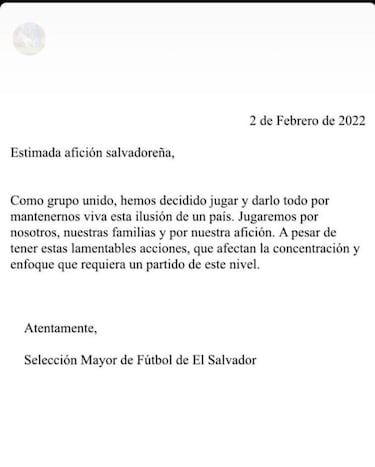 2 de Febrero de 2022

Estimada afición salvadoreña,

Como grupo unido, hemos decidido jugar y darlo todo por mantenernos viva esta ilusión de un país. Jugaremos por nosotros, nuestras familias y por nuestra afición. A pesar de tener estas lamentables acciones, que afectan la concentración y enfoque que requiera un partido de este nivel.

Atentamente,

Selección Mayor de Fútbol de El Salvador